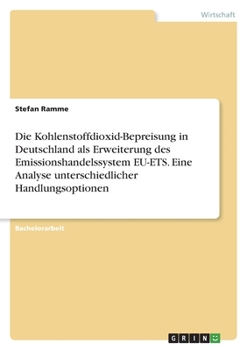 Wirtschaft

Stefan Ramme

Die Kohlenstoffdioxid-Bepreisung in Deutschland als Erweiterung des Emissionshandelssystem EU-ETS. Eine Analyse unterschiedlicher Handlungsoptionen

Bachelorarbeit

GRIN